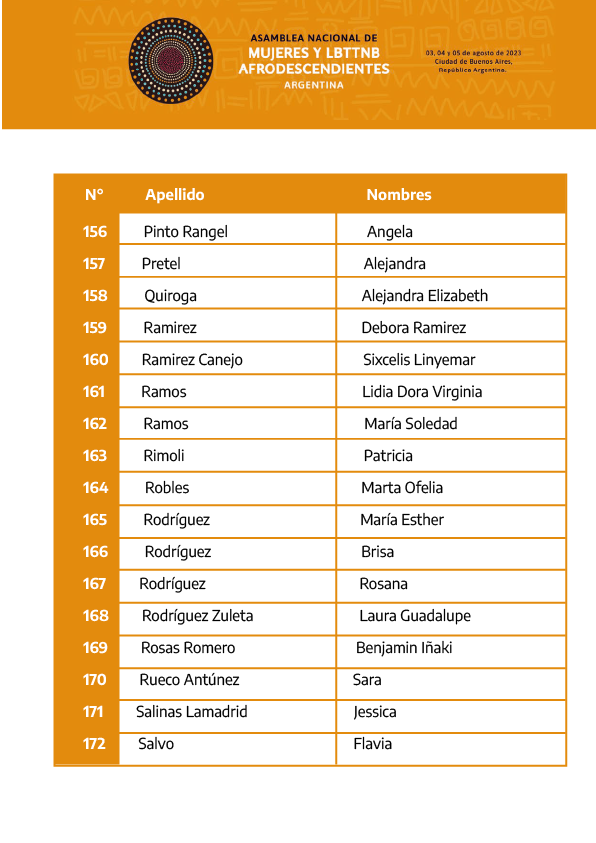 ASAMBLEA NACIONAL DE
MUJERES Y LBTTNB
AFRODESCENDIENTES
ARGENTINA

03, 04 y 05 de agosto de 2023
Ciudad de Buenos Aires,
República Argentina.

| N° | Apellido | Nombres |
|---|---|---|
| 156 | Pinto Rangel | Angela |
| 157 | Pretel | Alejandra |
| 158 | Quiroga | Alejandra Elizabeth |
| 159 | Ramirez | Debora Ramirez |
| 160 | Ramirez Canejo | Sixcelis Linyemar |
| 161 | Ramos | Lidia Dora Virginia |
| 162 | Ramos | María Soledad |
| 163 | Rimoli | Patricia |
| 164 | Robles | Marta Ofelia |
| 165 | Rodríguez | María Esther |
| 166 | Rodríguez | Brisa |
| 167 | Rodríguez | Rosana |
| 168 | Rodríguez Zuleta | Laura Guadalupe |
| 169 | Rosas Romero | Benjamin Iñaki |
| 170 | Rueco Antúnez | Sara |
| 171 | Salinas Lamadrid | Jessica |
| 172 | Salvo | Flavia |